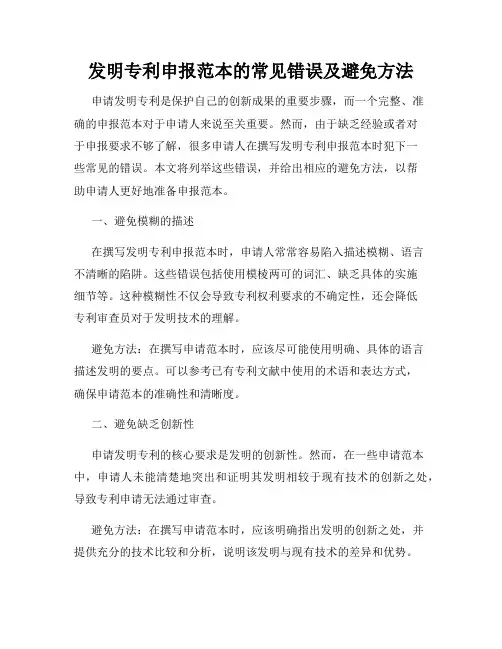 发明专利申报范本的常见错误及避免方法

申请发明专利是保护自己的创新成果的重要步骤，而一个完整、准确的申报范本对于申请人来说至关重要。然而，由于缺乏经验或者对于申报要求不够了解，很多申请人在撰写发明专利申报范本时犯下一些常见的错误。本文将列举这些错误，并给出相应的避免方法，以帮助申请人更好地准备申报范本。

一、避免模糊的描述

在撰写发明专利申报范本时，申请人常常容易陷入描述模糊、语言不清晰的陷阱。这些错误包括使用模棱两可的词汇、缺乏具体的实施细节等。这种模糊性不仅会导致专利权利要求的不确定性，还会降低专利审查员对于发明技术的理解。

避免方法：在撰写申请范本时，应该尽可能使用明确、具体的语言描述发明的要点。可以参考已有专利文献中使用的术语和表达方式，确保申请范本的准确性和清晰度。

二、避免缺乏创新性

申请发明专利的核心要求是发明的创新性。然而，在一些申请范本中，申请人未能清楚地突出和证明其发明相较于现有技术的创新之处，导致专利申请无法通过审查。

避免方法：在撰写申请范本时，应该明确指出发明的创新之处，并提供充分的技术比较和分析，说明该发明与现有技术的差异和优势。